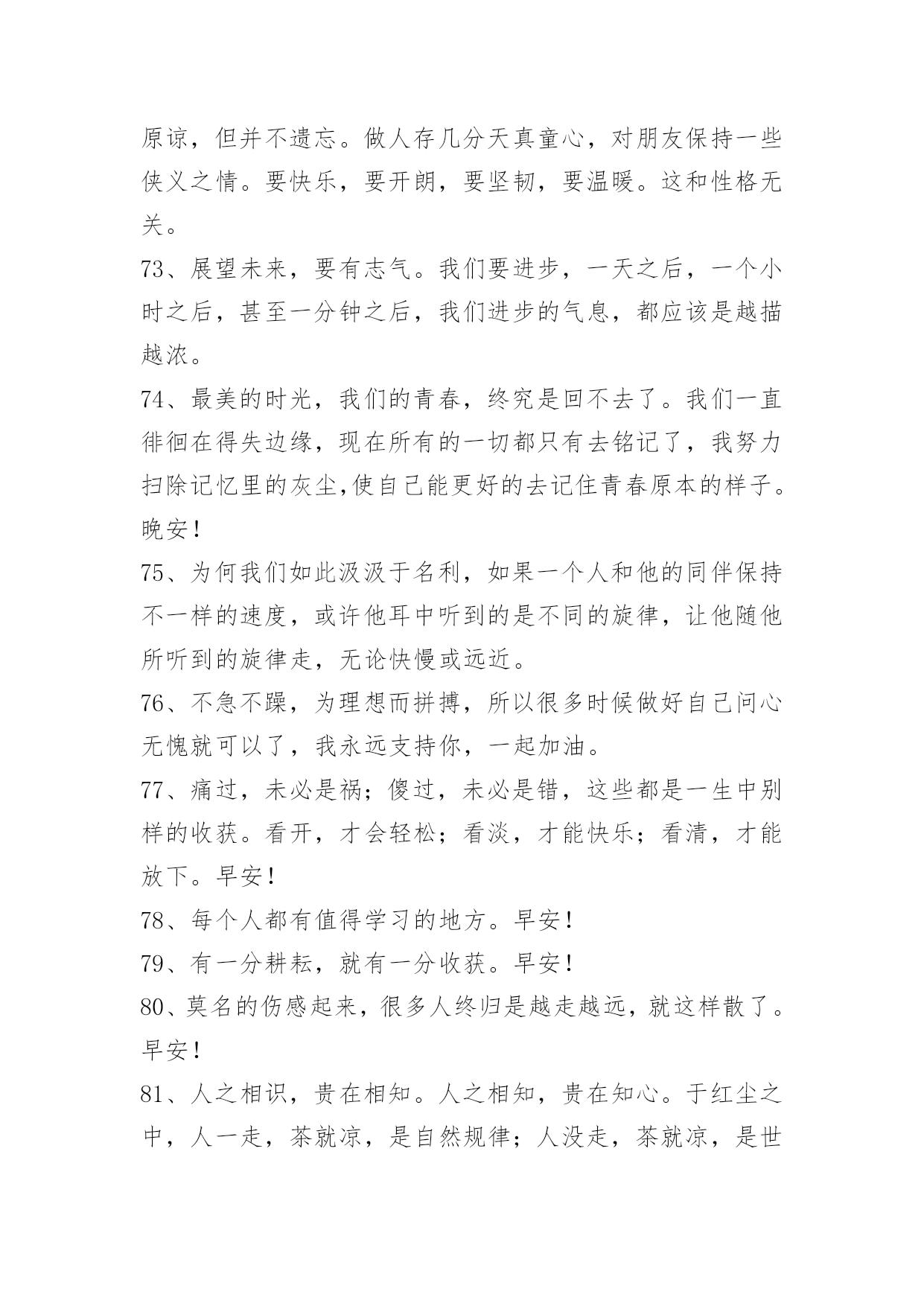 原谅，但并不遗忘。做人存几分天真童心，对朋友保持一些侠义之情。要快乐，要开朗，要坚韧，要温暖。这和性格无关。

73、展望未来，要有志气。我们要进步，一天之后，一个小时之后，甚至一分钟之后，我们进步的气息，都应该是越描越浓。

74、最美的时光，我们的青春，终究是回不去了。我们一直徘徊在得失边缘，现在所有的一切都只有去铭记了，我努力扫除记忆里的灰尘,使自己能更好的去记住青春原本的样子。晚安！

75、为何我们如此汲汲于名利，如果一个人和他的同伴保持不一样的速度，或许他耳中听到的是不同的旋律，让他随他所听到的旋律走，无论快慢或远近。

76、不急不躁，为理想而拼搏，所以很多时候做好自己问心无愧就可以了，我永远支持你，一起加油。

77、痛过，未必是祸；傻过，未必是错，这些都是一生中别样的收获。看开，才会轻松；看淡，才能快乐；看清，才能放下。早安！

78、每个人都有值得学习的地方。早安！

79、有一分耕耘，就有一分收获。早安！

80、莫名的伤感起来，很多人终归是越走越远，就这样散了。早安！

81、人之相识，贵在相知。人之相知，贵在知心。于红尘之中，人一走，茶就凉，是自然规律；人没走，茶就凉，是世